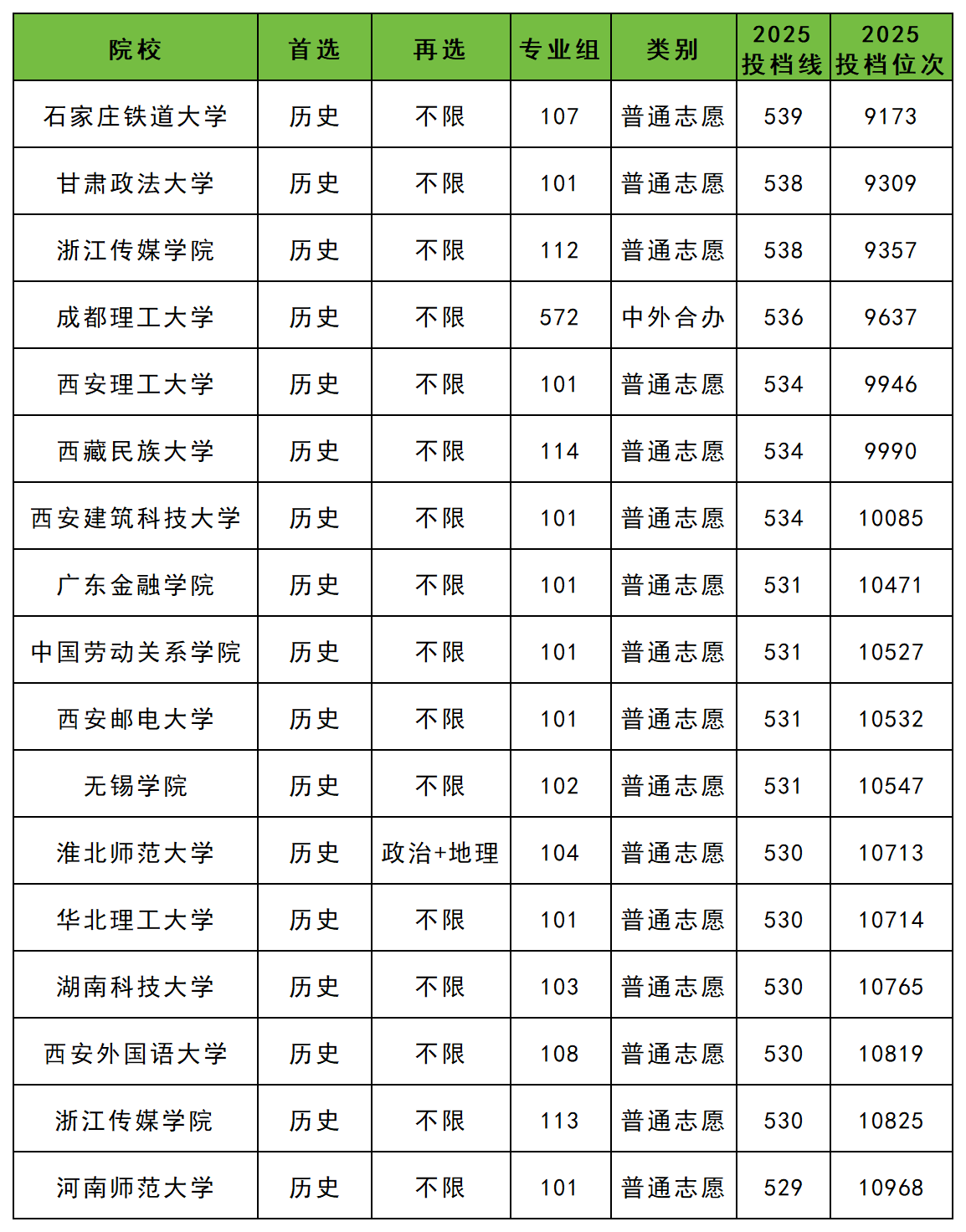 | 院校 | 首选 | 再选 | 专业组 | 类别 | 2025 投档线 | 2025 投档位次 |
|---|---|---|---|---|---|---|
| 石家庄铁道大学 | 历史 | 不限 | 107 | 普通志愿 | 539 | 9173 |
| 甘肃政法大学 | 历史 | 不限 | 101 | 普通志愿 | 538 | 9309 |
| 浙江传媒学院 | 历史 | 不限 | 112 | 普通志愿 | 538 | 9357 |
| 成都理工大学 | 历史 | 不限 | 572 | 中外合办 | 536 | 9637 |
| 西安理工大学 | 历史 | 不限 | 101 | 普通志愿 | 534 | 9946 |
| 西藏民族大学 | 历史 | 不限 | 114 | 普通志愿 | 534 | 9990 |
| 西安建筑科技大学 | 历史 | 不限 | 101 | 普通志愿 | 534 | 10085 |
| 广东金融学院 | 历史 | 不限 | 101 | 普通志愿 | 531 | 10471 |
| 中国劳动关系学院 | 历史 | 不限 | 101 | 普通志愿 | 531 | 10527 |
| 西安邮电大学 | 历史 | 不限 | 101 | 普通志愿 | 531 | 10532 |
| 无锡学院 | 历史 | 不限 | 102 | 普通志愿 | 531 | 10547 |
| 淮北师范大学 | 历史 | 政治+地理 | 104 | 普通志愿 | 530 | 10713 |
| 华北理工大学 | 历史 | 不限 | 101 | 普通志愿 | 530 | 10714 |
| 湖南科技大学 | 历史 | 不限 | 103 | 普通志愿 | 530 | 10765 |
| 西安外国语大学 | 历史 | 不限 | 108 | 普通志愿 | 530 | 10819 |
| 浙江传媒学院 | 历史 | 不限 | 113 | 普通志愿 | 530 | 10825 |
| 河南师范大学 | 历史 | 不限 | 101 | 普通志愿 | 529 | 10968 |